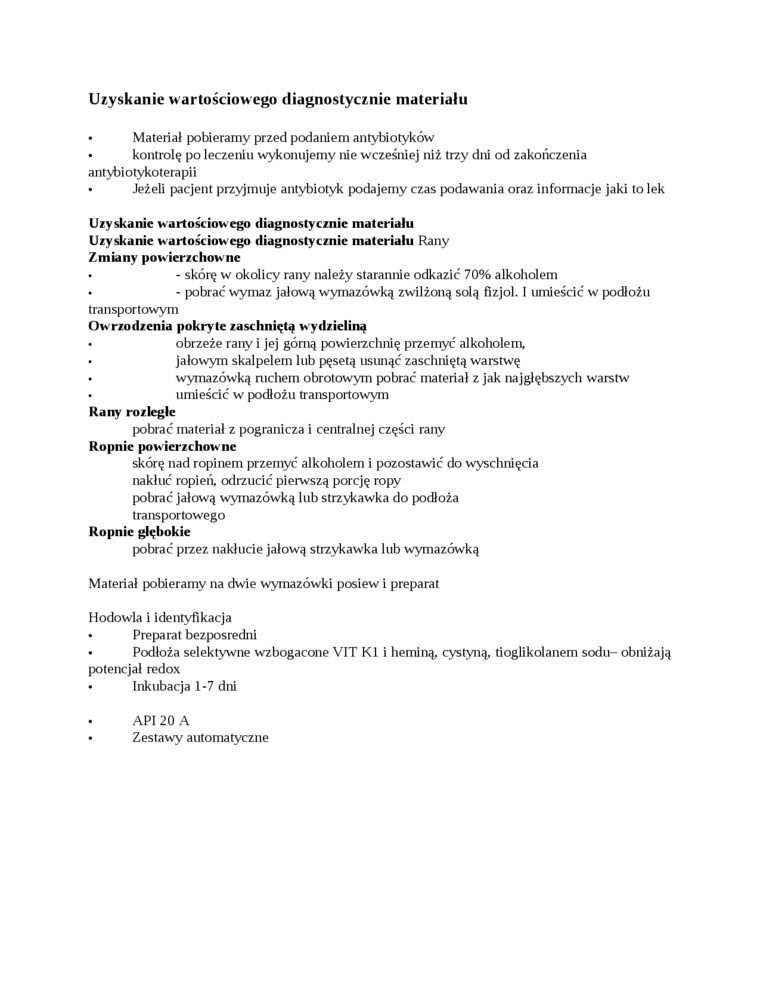 Uzyskanie wartościowego diagnostycznie materiału

• Materiał pobieramy przed podaniem antybiotyków
• kontrolę po leczeniu wykonujemy nie wcześniej niż trzy dni od zakończenia antybiotykoterapii
• Jeżeli pacjent przyjmuje antybiotyk podajemy czas podawania oraz informacje jaki to lek

Uzyskanie wartościowego diagnostycznie materiału
Uzyskanie wartościowego diagnostycznie materiału Rany
Zmiany powierzchowne
• - skórę w okolicy rany należy starannie odkazić 70% alkoholem
• - pobrać wymaz jałową wymazówką zwilżoną solą fizjol. I umieścić w podłożu transportowym
Owrzodzenia pokryte zaschniętą wydzieliną
• obrzeże rany i jej górną powierzchnię przemyć alkoholem,
• jałowym skalpelem lub pęsetą usunąć zaschniętą warstwę
• wymazówką ruchem obrotowym pobrać materiał z jak najgłębszych warstw
• umieścić w podłożu transportowym
Rany rozległe
pobrać materiał z pogranicza i centralnej części rany
Ropnie powierzchowne
skórę nad ropinem przemyć alkoholem i pozostawić do wyschnięcia
nakłuć ropień, odrzucić pierwszą porcję ropy
pobrać jałową wymazówką lub strzykawka do podłoża transportowego
Ropnie głębokie
pobrać przez nakłucie jałową strzykawka lub wymazówką

Materiał pobieramy na dwie wymazówki posiew i preparat

Hodowla i identyfikacja
• Preparat bezposredni
• Podłoża selektywne wzbogacone VIT K1 i heminą, cystyną, tioglikolanem sodu– obniżają potencjał redox
• Inkubacja 1-7 dni

• API 20 A
• Zestawy automatyczne